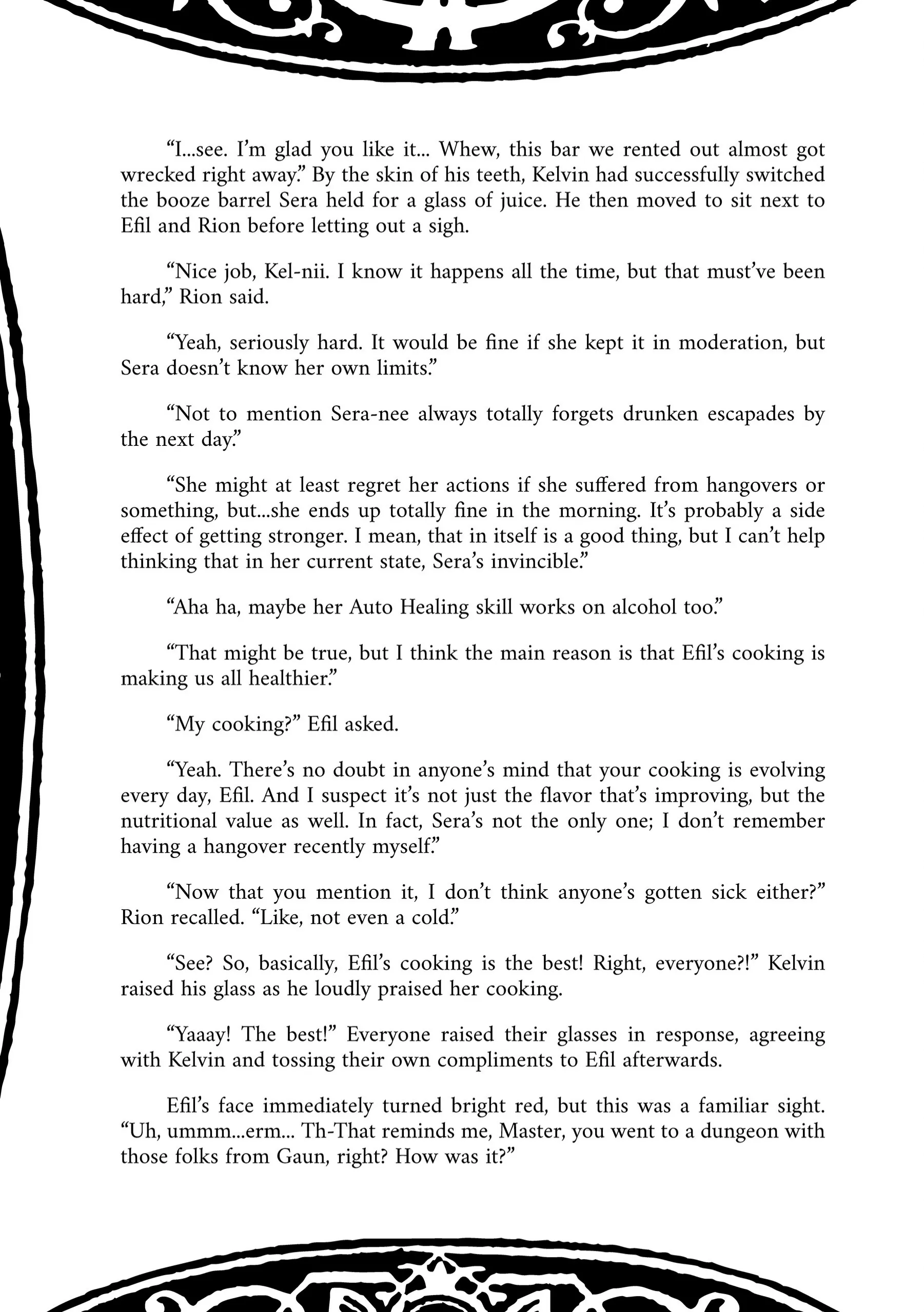 “I...see. I’m glad you like it... Whew, this bar we rented out almost got wrecked right away.” By the skin of his teeth, Kelvin had successfully switched the booze barrel Sera held for a glass of juice. He then moved to sit next to Efil and Rion before letting out a sigh.

“Nice job, Kel-nii. I know it happens all the time, but that must’ve been hard,” Rion said.

“Yeah, seriously hard. It would be fine if she kept it in moderation, but Sera doesn’t know her own limits.”

“Not to mention Sera-nee always totally forgets drunken escapades by the next day.”

“She might at least regret her actions if she suffered from hangovers or something, but...she ends up totally fine in the morning. It’s probably a side effect of getting stronger. I mean, that in itself is a good thing, but I can’t help thinking that in her current state, Sera’s invincible.”

“Aha ha, maybe her Auto Healing skill works on alcohol too.”

“That might be true, but I think the main reason is that Efil’s cooking is making us all healthier.”

“My cooking?” Efil asked.

“Yeah. There’s no doubt in anyone’s mind that your cooking is evolving every day, Efil. And I suspect it’s not just the flavor that’s improving, but the nutritional value as well. In fact, Sera’s not the only one; I don’t remember having a hangover recently myself.”

“Now that you mention it, I don’t think anyone’s gotten sick either?” Rion recalled. “Like, not even a cold.”

“See? So, basically, Efil’s cooking is the best! Right, everyone?!” Kelvin raised his glass as he loudly praised her cooking.

“Yaaay! The best!” Everyone raised their glasses in response, agreeing with Kelvin and tossing their own compliments to Efil afterwards.

Efil’s face immediately turned bright red, but this was a familiar sight. “Uh, ummm...erm... Th-That reminds me, Master, you went to a dungeon with those folks from Gaun, right? How was it?”